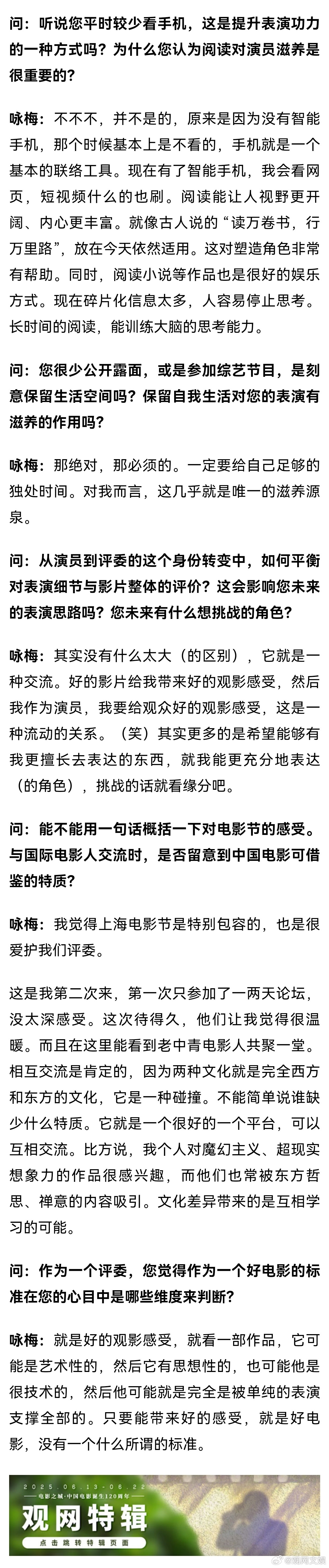 问：听说您平时较少看手机，这是提升表演功力的一种方式吗？为什么您认为阅读对演员滋养是很重要的？

咏梅：不不不，并不是的，原来是因为没有智能手机，那个时候基本上是不看的，手机就是一个基本的联络工具。现在有了智能手机，我会看网页，短视频什么的也刷。阅读能让人视野更开阔、内心更丰富。就像古人说的“读万卷书，行万里路”，放在今天依然适用。这对塑造角色非常有帮助。同时，阅读小说等作品也是很好的娱乐方式。现在碎片化信息太多，人容易停止思考。长时间的阅读，能训练大脑的思考能力。

问：您很少公开露面，或是参加综艺节目，是刻意保留生活空间吗？保留自我生活对您的表演有滋养的作用吗？

咏梅：那绝对，那必须的。一定要给自己足够的独处时间。对我而言，这几乎就是唯一的滋养源泉。

问：从演员到评委的这个身份转变中，如何平衡对表演细节与影片整体的评价？这会影响您未来的表演思路吗？您未来有什么想挑战的角色？

咏梅：其实没有什么太大（的区别），它就是一种交流。好的影片给我带来好的观影感受，然后我作为演员，我要给观众好的观影感受，这是一种流动的关系。（笑）其实更多的是希望能够有我更擅长去表达的东西，就我能更充分地表达（的角色），挑战的话就看缘分吧。

问：能不能用一句话概括一下对电影节的感受。与国际电影人交流时，是否留意到中国电影可借鉴的特质？

咏梅：我觉得上海电影节是特别包容的，也是很爱护我们评委。

这是我第二次来，第一次只参加了一两天论坛，没太深感受。这次待得久，他们让我觉得很温暖。而且在这里能看到老中青电影人共聚一堂。相互交流是肯定的，因为两种文化就是完全西方和东方的文化，它是一种碰撞。不能简单说谁缺少什么特质。它就是一个很好的一个平台，可以互相交流。比方说，我个人对魔幻主义、超现实想象力的作品很感兴趣，而他们也常被东方哲思、禅意的内容吸引。文化差异带来的是互相学习的可能。

问：作为一个评委，您觉得作为一个好电影的标准在您的心目中是哪些维度来判断？

咏梅：就是好的观影感受，就看一部作品，它可能是艺术性的，然后它有思想性的，也可能他是很技术的，然后他可能就是完全是被单纯的表演支撑全部的。只要能带来好的感受，就是好电影，没有一个什么所谓的标准。

2025.06.13-06.22
电影之城·中国电影诞生120周年
观网特辑
点击跳转特辑页面
@观网文娱